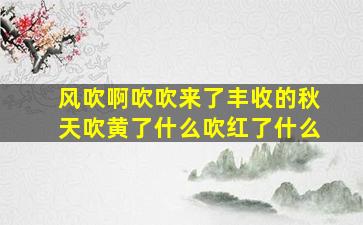 风吹啊吹吹来了丰收的秋天吹黄了什么吹红了什么